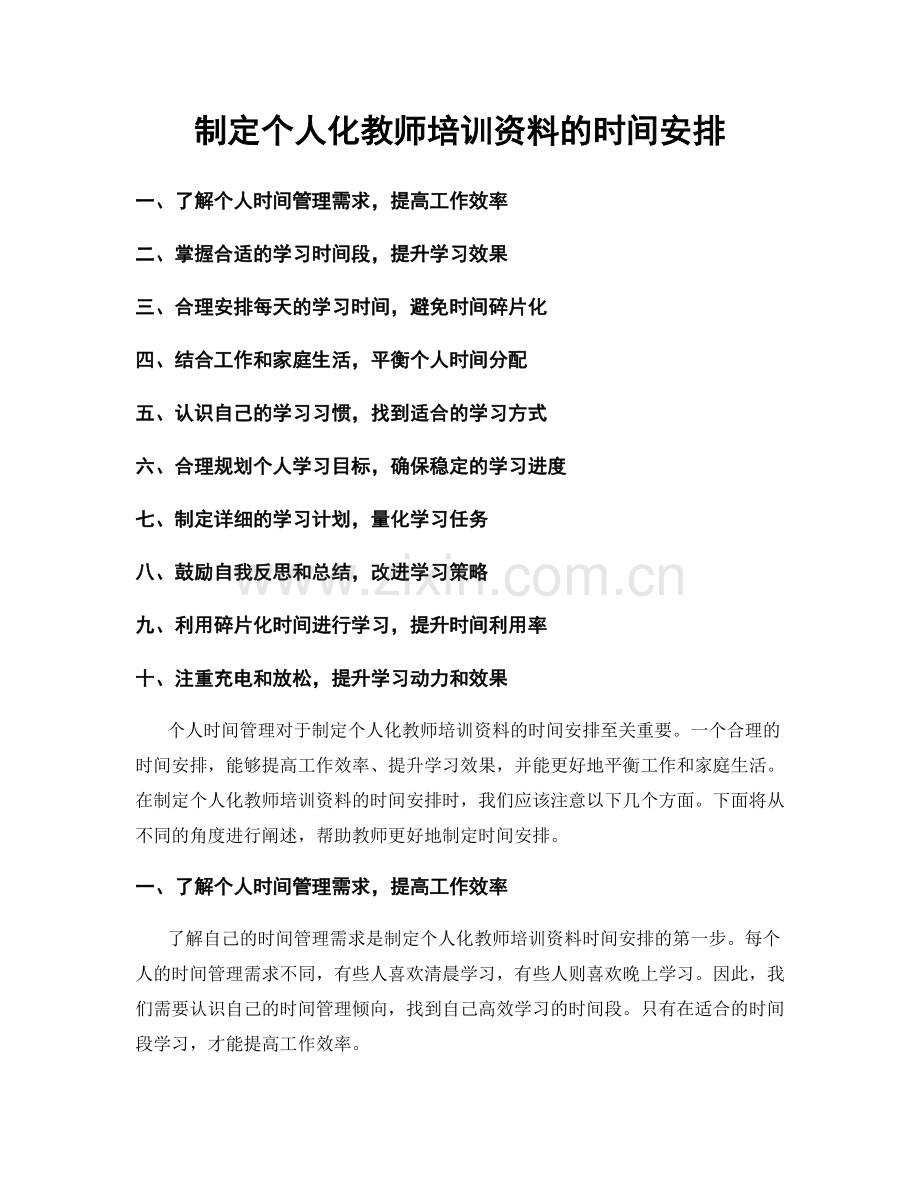 制定个人化教师培训资料的时间安排

一、了解个人时间管理需求，提高工作效率

二、掌握合适的学习时间段，提升学习效果

三、合理安排每天的学习时间，避免时间碎片化

四、结合工作和家庭生活，平衡个人时间分配

五、认识自己的学习习惯，找到适合的学习方式

六、合理规划个人学习目标，确保稳定的学习进度

七、制定详细的学习计划，量化学习任务

八、鼓励自我反思和总结，改进学习策略

九、利用碎片化时间进行学习，提升时间利用率

十、注重充电和放松，提升学习动力和效果

个人时间管理对于制定个人化教师培训资料的时间安排至关重要。一个合理的时间安排，能够提高工作效率、提升学习效果，并能更好地平衡工作和家庭生活。在制定个人化教师培训资料的时间安排时，我们应该注意以下几个方面。下面将从不同的角度进行阐述，帮助教师更好地制定时间安排。

一、了解个人时间管理需求，提高工作效率

了解自己的时间管理需求是制定个人化教师培训资料时间安排的第一步。每个人的时间管理需求不同，有些人喜欢清晨学习，有些人则喜欢晚上学习。因此，我们需要认识自己的时间管理倾向，找到自己高效学习的时间段。只有在适合的时间段学习，才能提高工作效率。

www.zixin.com.cn